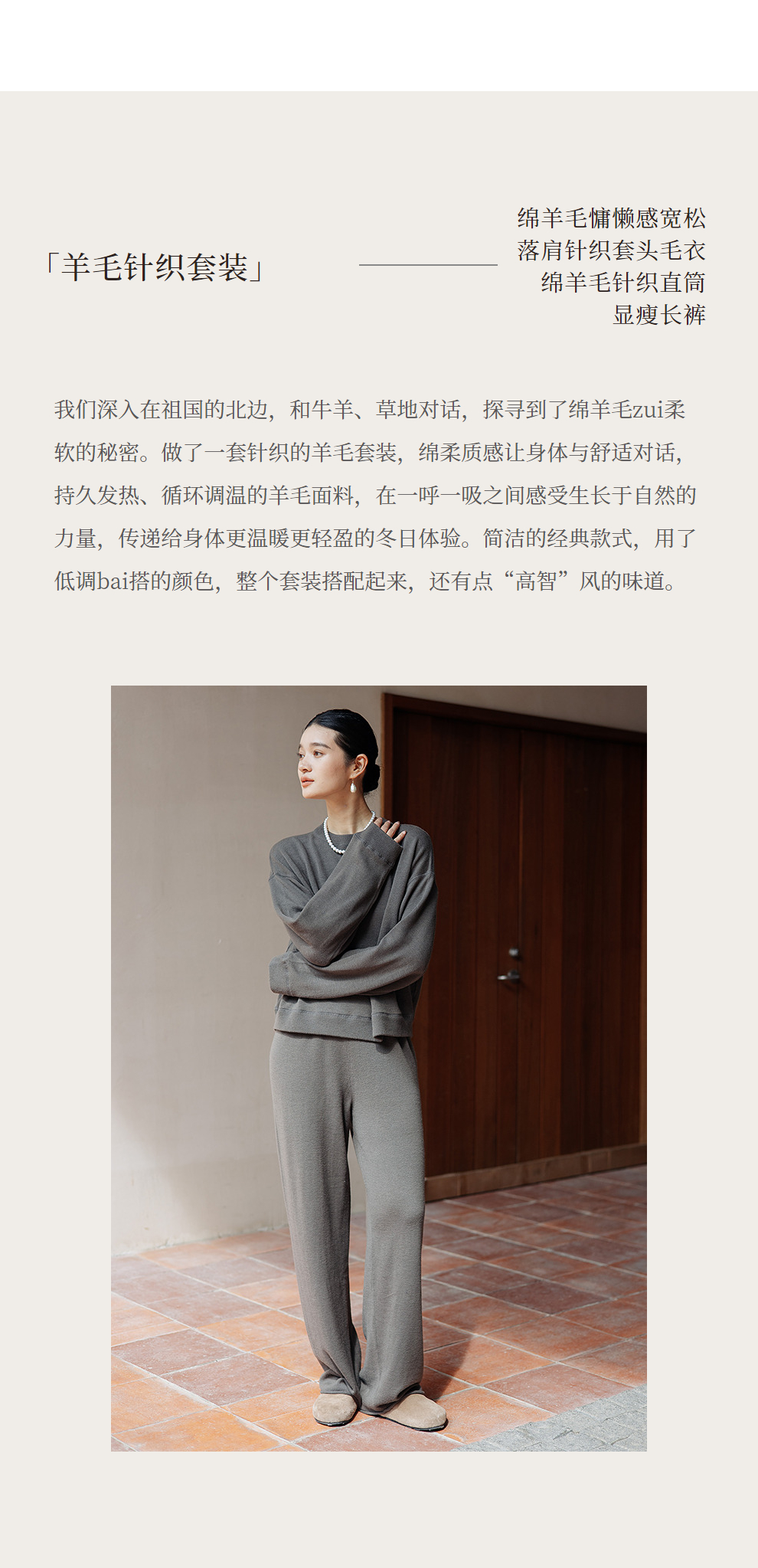 「羊毛针织套装」

绵羊毛慵懒感宽松
落肩针织套头毛衣
绵羊毛针织直筒
显瘦长裤

我们深入在祖国的北边，和牛羊、草地对话，探寻到了绵羊毛zui柔软的秘密。做了一套针织的羊毛套装，绵柔质感让身体与舒适对话，持久发热、循环调温的羊毛面料，在一呼一吸之间感受生长于自然的力量，传递给身体更温暖更轻盈的冬日体验。简洁的经典款式，用了低调bai搭的颜色，整个套装搭配起来，还有点“高智”风的味道。